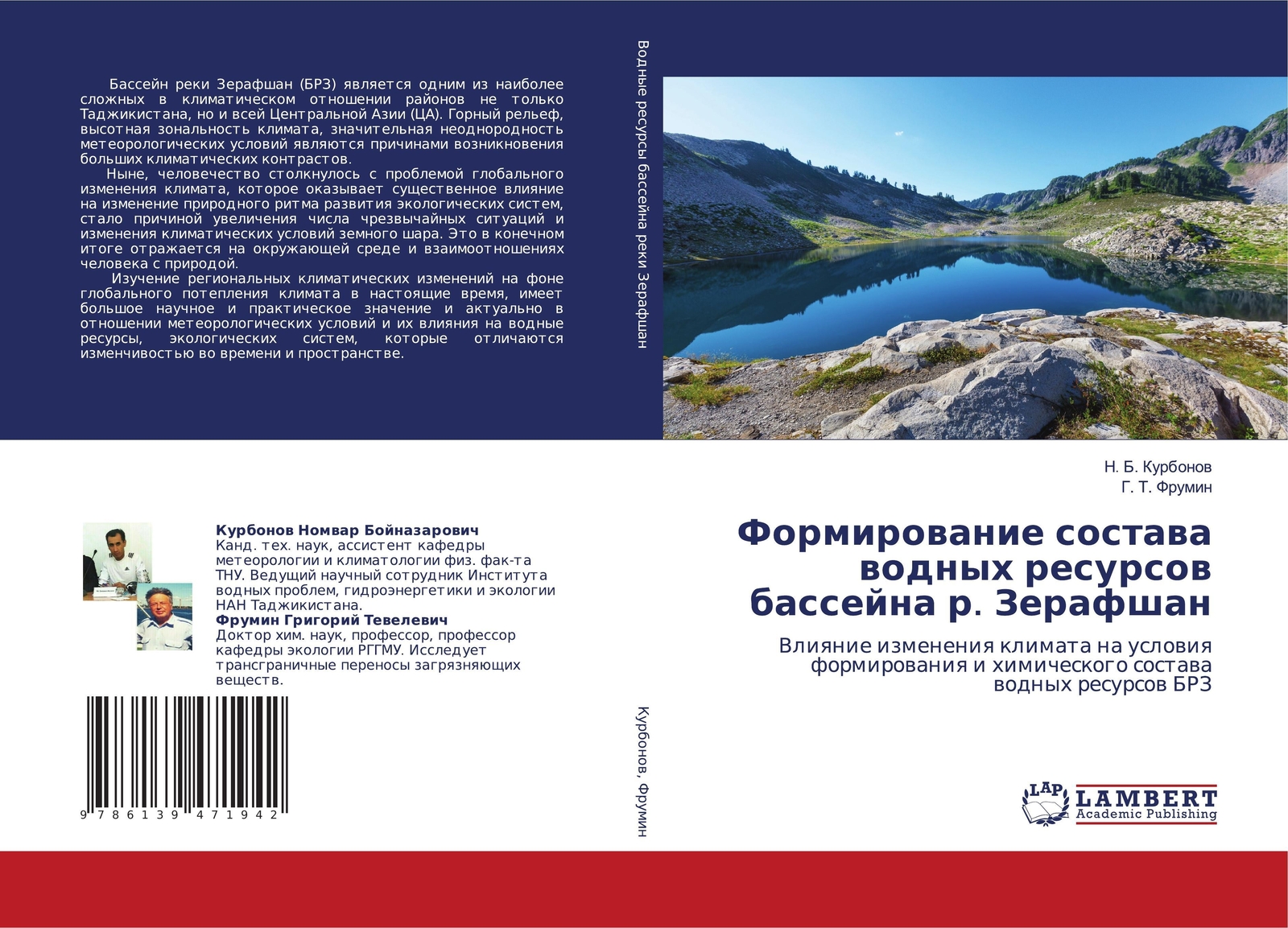 Бассейн реки Зерафшан (БРЗ) является одним из наиболее сложных в климатическом отношении районов не только Таджикистана, но и всей Центральной Азии (ЦА). Горный рельеф, высотная зональность климата, значительная неоднородность метеорологических условий являются причинами возникновения больших климатических контрастов.

Ныне, человечество столкнулось с проблемой глобального изменения климата, которое оказывает существенное влияние на изменение природного ритма развития экологических систем, стало причиной увеличения числа чрезвычайных ситуаций и изменения климатических условий земного шара. Это в конечном итоге отражается на окружающей среде и взаимоотношениях человека с природой.

Изучение региональных климатических изменений на фоне глобального потепления климата в настоящие время, имеет большое научное и практическое значение и актуально в отношении метеорологических условий и их влияния на водные ресурсы, экологических систем, которые отличаются изменчивостью во времени и пространстве.

Курбонов Номвар Бойназарович
Канд. тех. наук, ассистент кафедры метеорологии и климатологии физ. фак-та ТНУ. Ведущий научный сотрудник Института водных проблем, гидроэнергетики и экологии НАН Таджикистана.
Фрумин Григорий Тевелевич
Доктор хим. наук, профессор, профессор кафедры экологии РГГМУ. Исследует трансграничные переносы загрязняющих веществ.

9 786139 471942

Водные ресурсы бассейна реки Зерафшан

Курбонов, Фрумин

Н. Б. Курбонов
Г. Т. Фрумин

Формирование состава водных ресурсов бассейна р. Зерафшан

Влияние изменения климата на условия формирования и химического состава водных ресурсов БРЗ

LAP LAMBERT
Academic Publishing